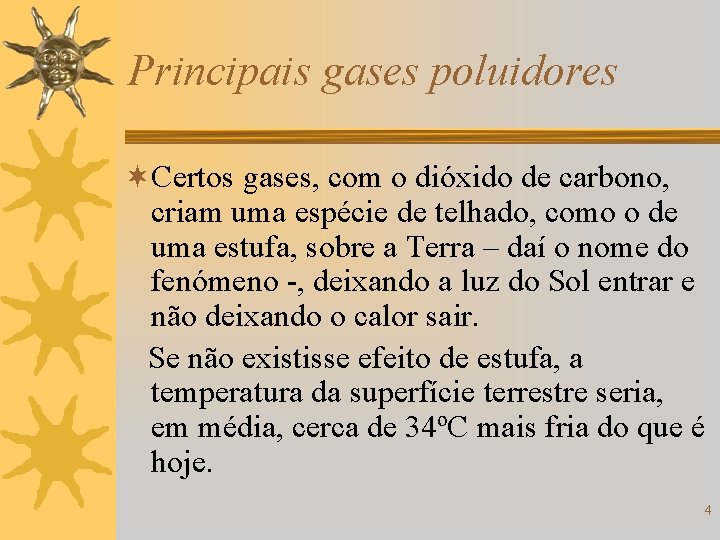 Principais gases poluidores

Certos gases, com o dióxido de carbono, criam uma espécie de telhado, como o de uma estufa, sobre a Terra – daí o nome do fenómeno -, deixando a luz do Sol entrar e não deixando o calor sair.

Se não existisse efeito de estufa, a temperatura da superfície terrestre seria, em média, cerca de 34ºC mais fria do que é hoje.

4